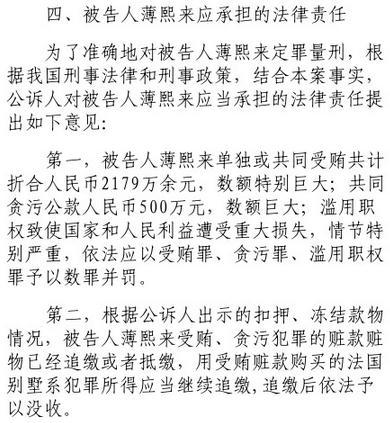 四、被告人薄熙来应承担的法律责任

为了准确地对被告人薄熙来定罪量刑，根据我国刑事法律和刑事政策，结合本案事实，公诉人对被告人薄熙来应当承担的法律责任提出如下意见：

第一，被告人薄熙来单独或共同受贿共计折合人民币2179万余元，数额特别巨大；共同贪污公款人民币500万元，数额巨大；滥用职权致使国家和人民利益遭受重大损失，情节特别严重，依法应以受贿罪、贪污罪、滥用职权罪予以数罪并罚。

第二，根据公诉人出示的扣押、冻结款物情况，被告人薄熙来受贿、贪污犯罪的赃款赃物已经追缴或者抵缴，用受贿赃款购买的法国别墅系犯罪所得应当继续追缴，追缴后依法予以没收。